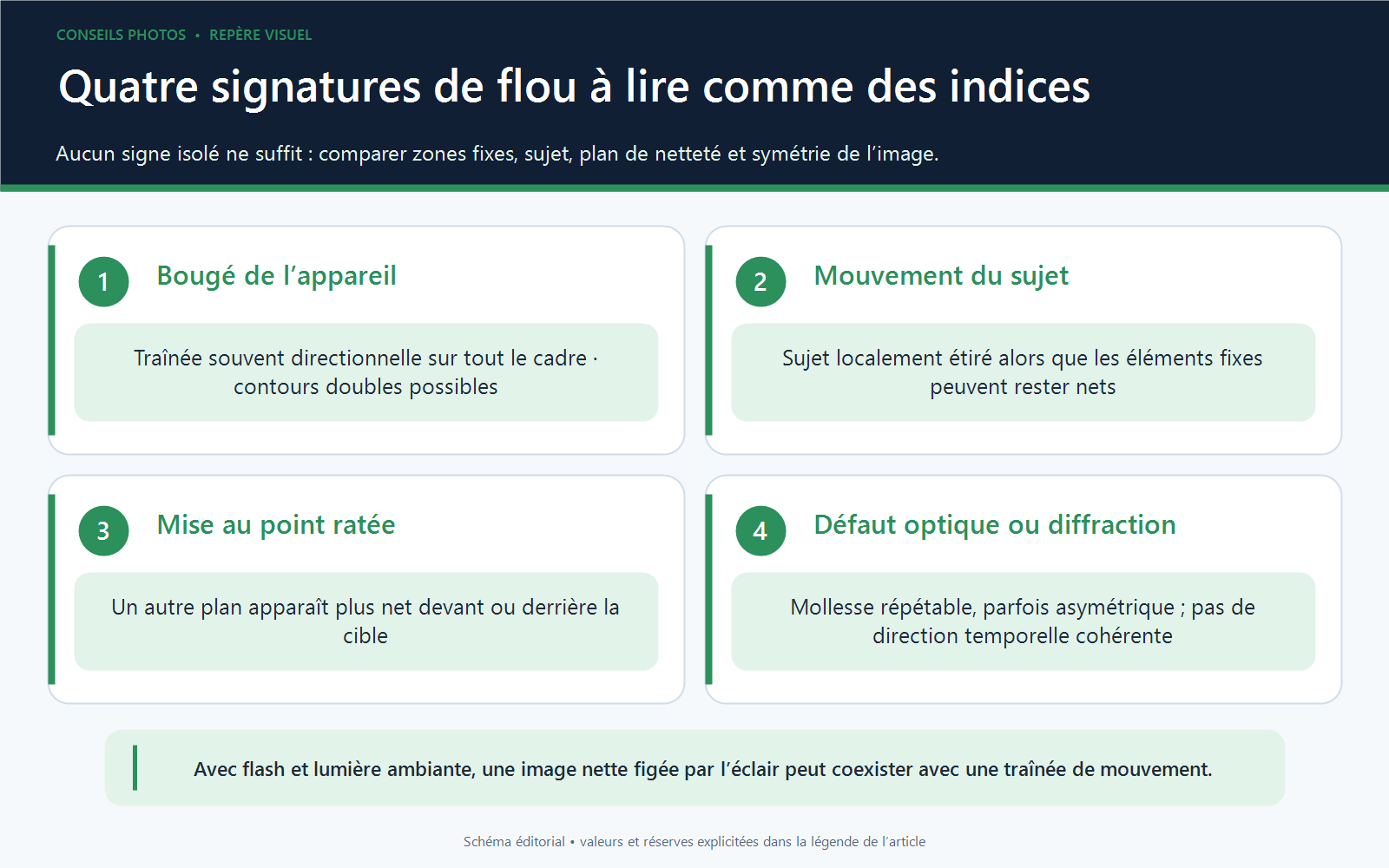 CONSEILS PHOTOS • REPÈRE VISUEL

Quatre signatures de flou à lire comme des indices

Aucun signe isolé ne suffit : comparer zones fixes, sujet, plan de netteté et symétrie de l'image.

1 Bougé de l'appareil

Traînée souvent directionnelle sur tout le cadre · contours doubles possibles

2 Mouvement du sujet

Sujet localement étiré alors que les éléments fixes peuvent rester nets

3 Mise au point ratée

Un autre plan apparaît plus net devant ou derrière la cible

4 Défaut optique ou diffraction

Mollesse répétable, parfois asymétrique ; pas de direction temporelle cohérente

Avec flash et lumière ambiante, une image nette figée par l'éclair peut coexister avec une traînée de mouvement.

Schéma éditorial • valeurs et réserves explicitées dans la légende de l'article